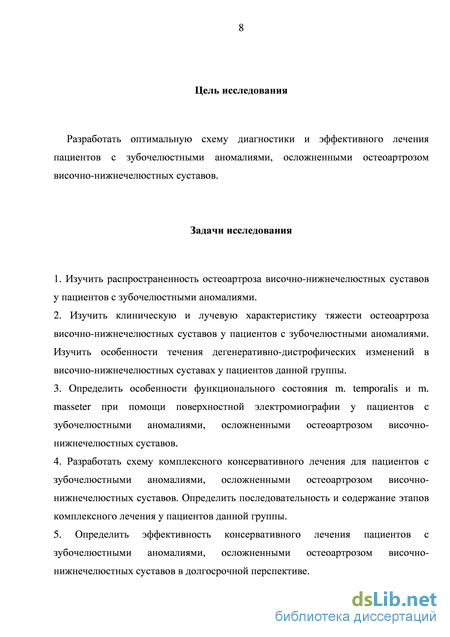 8

Цель исследования

Разработать оптимальную схему диагностики и эффективного лечения пациентов с зубочелюстными аномалиями, осложненными остеоартрозом височно-нижнечелюстных суставов.

Задачи исследования

1. Изучить распространенность остеоартроза височно-нижнечелюстных суставов у пациентов с зубочелюстными аномалиями.

2. Изучить клиническую и лучевую характеристику тяжести остеоартроза височно-нижнечелюстных суставов у пациентов с зубочелюстными аномалиями. Изучить особенности течения дегенеративно-дистрофических изменений в височно-нижнечелюстных суставах у пациентов данной группы.

3. Определить особенности функционального состояния m. temporalis и m. masseter при помощи поверхностной электромиографии у пациентов с зубочелюстными аномалиями, осложненными остеоартрозом височно-нижнечелюстных суставов.

4. Разработать схему комплексного консервативного лечения для пациентов с зубочелюстными аномалиями, осложненными остеоартрозом височно-нижнечелюстных суставов. Определить последовательность и содержание этапов комплексного лечения у пациентов данной группы.

5. Определить эффективность консервативного лечения пациентов с зубочелюстными аномалиями, осложненными остеоартрозом височно-нижнечелюстных суставов в долгосрочной перспективе.

dsLib.net
библиотека диссертаций